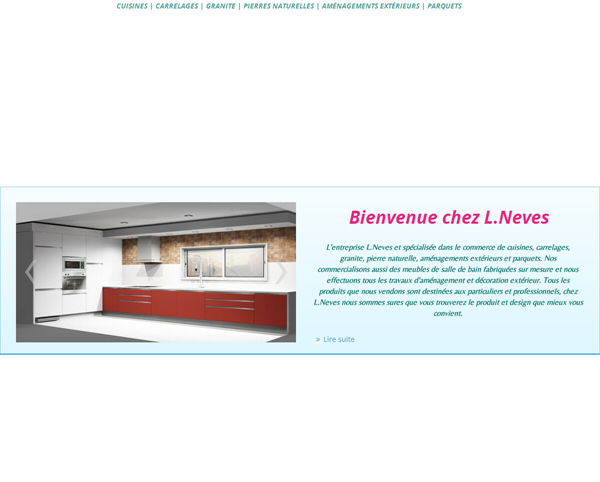 CUISINES | CARRELAGES | GRANITE | PIERRES NATURELLES | AMÉNAGEMENTS EXTÉRIEURS | PARQUETS

Bienvenue chez L.Neves

L'entreprise L.Neves et spécialisée dans le commerce de cuisines, carrelages, granite, pierre naturelle, aménagements extérieurs et parquets. Nos commercialisons aussi des meubles de salle de bain fabriquées sur mesure et nous effectuons tous les travaux d'aménagement et décoration extérieur. Tous les produits que nous vendons sont destinées aux particuliers et professionnels, chez L.Neves nous sommes sures que vous trouverez le produit et design que mieux vous convient.

» Lire suite